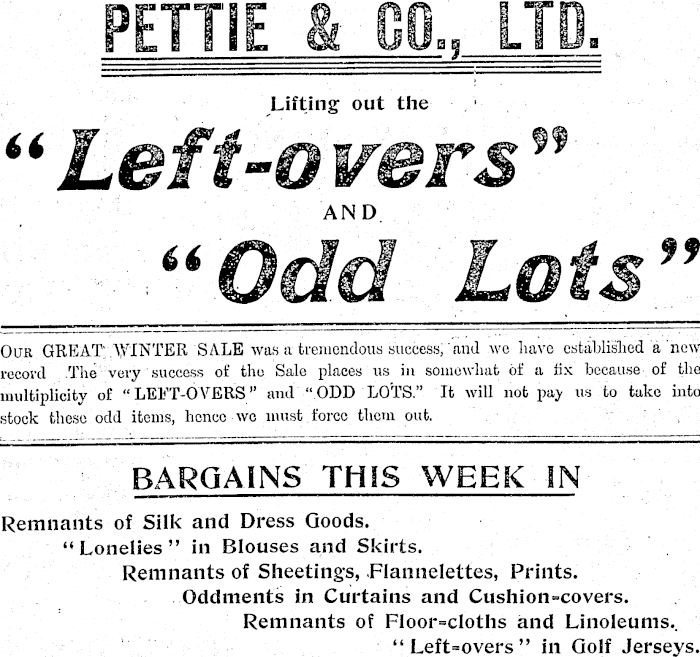 PETTIE & CO., LTD.

Lifting out the

"Left-overs"

AND

"Odd Lots"

OUR GREAT WINTER SALE was a tremendous success, and we have established a new record The very success of the Sale places us in somewhat of a fix because of the multiplicity of "LEFT-OVERS" and "ODD LOTS." It will not pay us to take into stock these odd items, hence we must force them out.

BARGAINS THIS WEEK IN

Remnants of Silk and Dress Goods.

"Lonelies" in Blouses and Skirts.

Remnants of Sheetings, Flannelettes, Prints.

Oddments in Curtains and Cushion-covers.

Remnants of Floor-cloths and Linoleums.

"Left-overs" in Golf Jerseys.